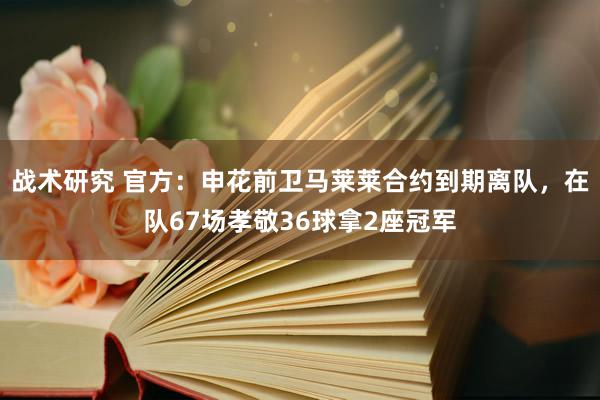 战术研究 官方：申花前卫马莱莱合约到期离队，在队67场孝敬36球拿2座冠军